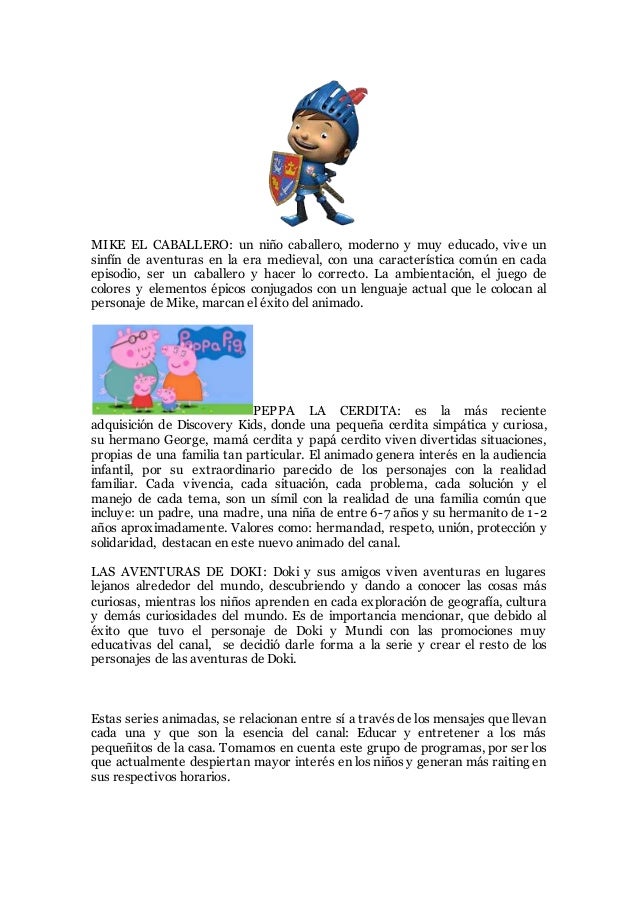 MIKE EL CABALLERO: un niño caballero, moderno y muy educado, vive un sinfín de aventuras en la era medieval, con una característica común en cada episodio, ser un caballero y hacer lo correcto. La ambientación, el juego de colores y elementos épicos conjugados con un lenguaje actual que le colocan al personaje de Mike, marcan el éxito del animado.

Peppa Pig

PEPPA LA CERDITA: es la más reciente adquisición de Discovery Kids, donde una pequeña cerdita simpática y curiosa, su hermano George, mamá cerdita y papá cerdito viven divertidas situaciones, propias de una familia tan particular. El animado genera interés en la audiencia infantil, por su extraordinario parecido de los personajes con la realidad familiar. Cada vivencia, cada situación, cada problema, cada solución y el manejo de cada tema, son un símil con la realidad de una familia común que incluye: un padre, una madre, una niña de entre 6-7 años y su hermanito de 1-2 años aproximadamente. Valores como: hermandad, respeto, unión, protección y solidaridad, destacan en este nuevo animado del canal.

LAS AVENTURAS DE DOKI: Doki y sus amigos viven aventuras en lugares lejanos alrededor del mundo, descubriendo y dando a conocer las cosas más curiosas, mientras los niños aprenden en cada exploración de geografía, cultura y demás curiosidades del mundo. Es de importancia mencionar, que debido al éxito que tuvo el personaje de Doki y Mundi con las promociones muy educativas del canal, se decidió darle forma a la serie y crear el resto de los personajes de las aventuras de Doki.

Estas series animadas, se relacionan entre sí a través de los mensajes que llevan cada una y que son la esencia del canal: Educar y entretener a los más pequeñitos de la casa. Tomamos en cuenta este grupo de programas, por ser los que actualmente despiertan mayor interés en los niños y generan más raiting en sus respectivos horarios.